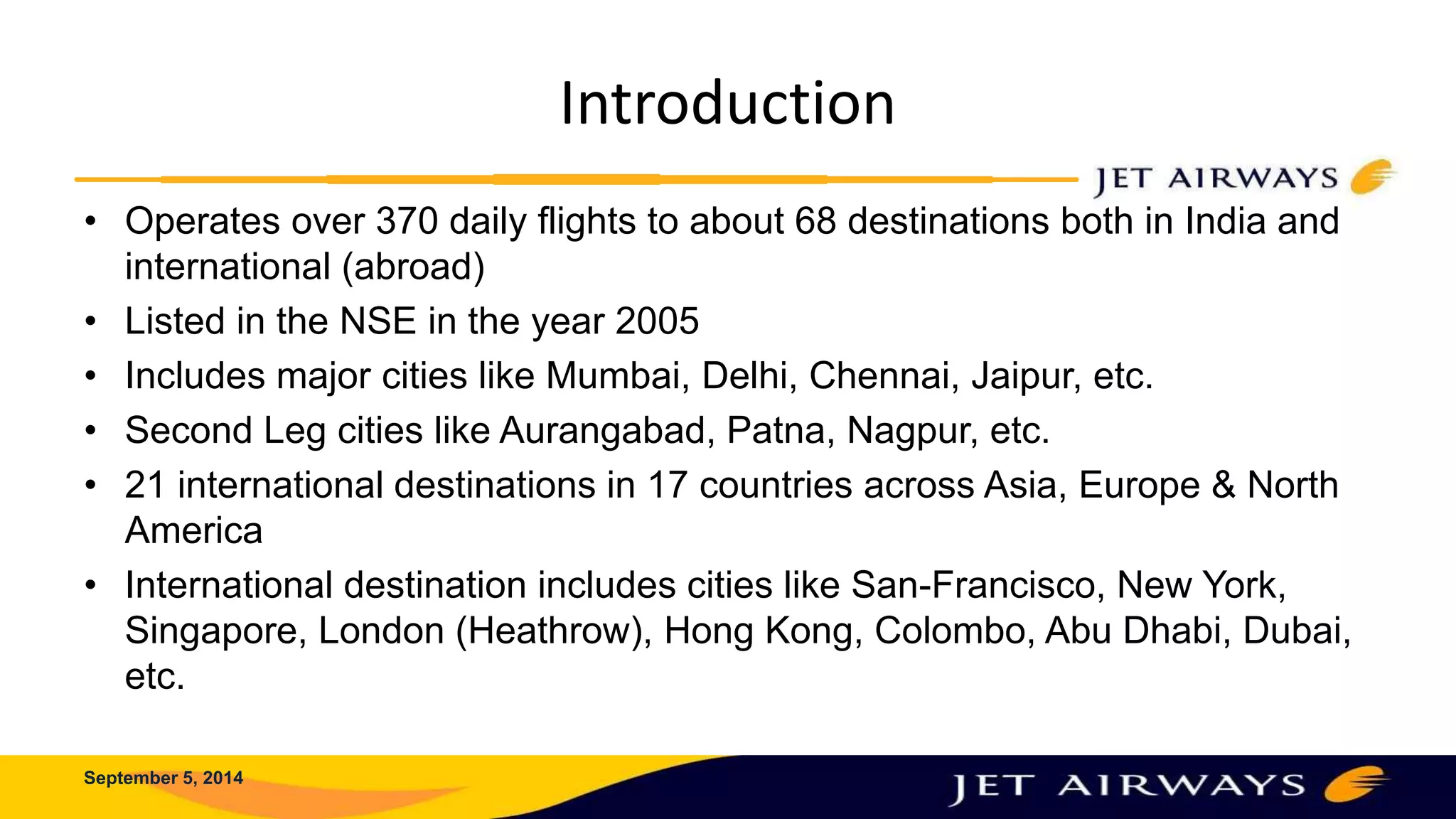 Introduction

JET AIRWAYS

• Operates over 370 daily flights to about 68 destinations both in India and international (abroad)
• Listed in the NSE in the year 2005
• Includes major cities like Mumbai, Delhi, Chennai, Jaipur, etc.
• Second Leg cities like Aurangabad, Patna, Nagpur, etc.
• 21 international destinations in 17 countries across Asia, Europe & North America
• International destination includes cities like San-Francisco, New York, Singapore, London (Heathrow), Hong Kong, Colombo, Abu Dhabi, Dubai, etc.

September 5, 2014

JET AIRWAYS